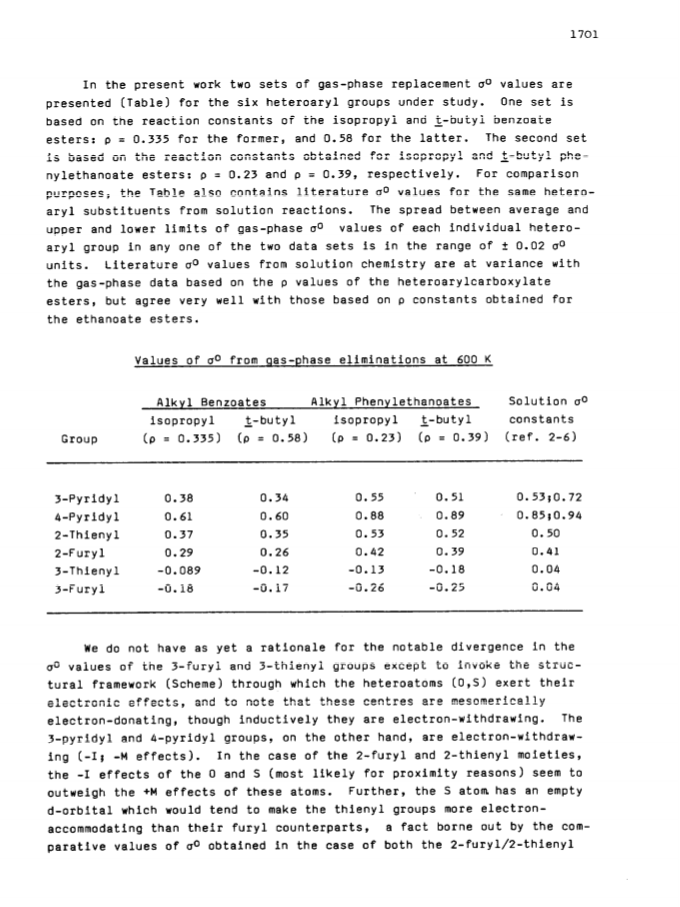 1701

In the present work two sets of gas-phase replacement $\sigma^0$ values are presented (Table) for the six heteroaryl groups under study. One set is based on the reaction constants of the isopropyl and t-butyl benzoate esters: $\rho$ = 0.335 for the former, and 0.58 for the latter. The second set is based on the reaction constants obtained for isopropyl and t-butyl phenylethanoate esters: $\rho$ = 0.23 and $\rho$ = 0.39, respectively. For comparison purposes, the Table also contains literature $\sigma^0$ values for the same heteroaryl substituents from solution reactions. The spread between average and upper and lower limits of gas-phase $\sigma^0$ values of each individual heteroaryl group in any one of the two data sets is in the range of ± 0.02 $\sigma^0$ units. Literature $\sigma^0$ values from solution chemistry are at variance with the gas-phase data based on the $\rho$ values of the heteroarylcarboxylate esters, but agree very well with those based on $\rho$ constants obtained for the ethanoate esters.

Values of $\sigma^0$ from gas-phase eliminations at 600 K

| Group | Alkyl Benzoates isopropyl ($\rho$ = 0.335) | Alkyl Benzoates t-butyl ($\rho$ = 0.58) | Alkyl Phenylethanoates isopropyl ($\rho$ = 0.23) | Alkyl Phenylethanoates t-butyl ($\rho$ = 0.39) | Solution $\sigma^0$ constants (ref. 2-6) |
|---|---|---|---|---|---|
| 3-Pyridyl | 0.38 | 0.34 | 0.55 | 0.51 | 0.53;0.72 |
| 4-Pyridyl | 0.61 | 0.60 | 0.88 | 0.89 | 0.85;0.94 |
| 2-Thienyl | 0.37 | 0.35 | 0.53 | 0.52 | 0.50 |
| 2-Furyl | 0.29 | 0.26 | 0.42 | 0.39 | 0.41 |
| 3-Thienyl | -0.089 | -0.12 | -0.13 | -0.18 | 0.04 |
| 3-Furyl | -0.18 | -0.17 | -0.26 | -0.25 | 0.04 |

We do not have as yet a rationale for the notable divergence in the $\sigma^0$ values of the 3-furyl and 3-thienyl groups except to invoke the structural framework (Scheme) through which the heteroatoms (O,S) exert their electronic effects, and to note that these centres are mesomerically electron-donating, though inductively they are electron-withdrawing. The 3-pyridyl and 4-pyridyl groups, on the other hand, are electron-withdrawing (-I; -M effects). In the case of the 2-furyl and 2-thienyl moieties, the -I effects of the O and S (most likely for proximity reasons) seem to outweigh the +M effects of these atoms. Further, the S atom has an empty d-orbital which would tend to make the thienyl groups more electron-accommodating than their furyl counterparts, a fact borne out by the comparative values of $\sigma^0$ obtained in the case of both the 2-furyl/2-thienyl